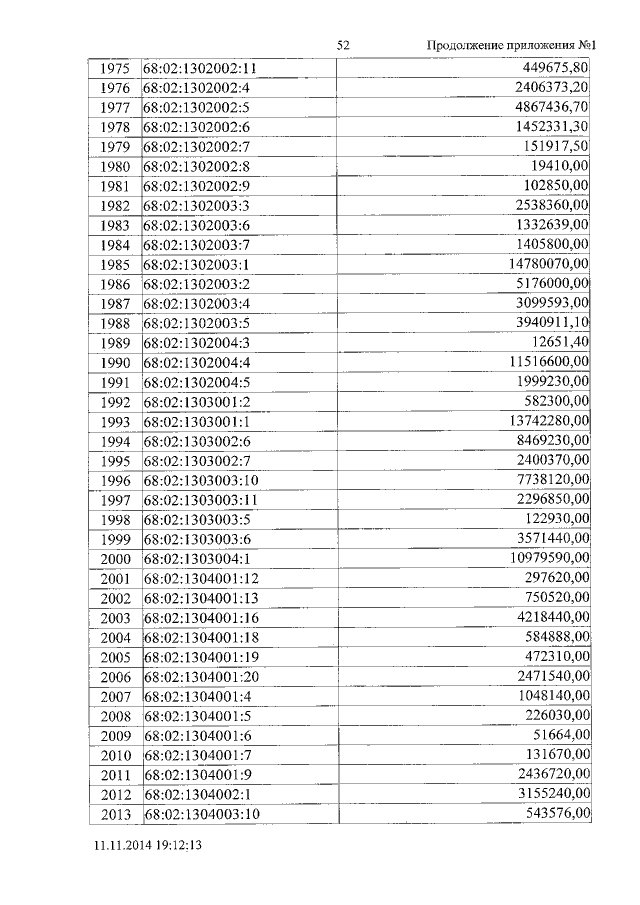 52 Продолжение приложения №1

| | | |
|---|---|---|
| 1975 | 68:02:1302002:11 | 449675,80 |
| 1976 | 68:02:1302002:4 | 2406373,20 |
| 1977 | 68:02:1302002:5 | 4867436,70 |
| 1978 | 68:02:1302002:6 | 1452331,30 |
| 1979 | 68:02:1302002:7 | 151917,50 |
| 1980 | 68:02:1302002:8 | 19410,00 |
| 1981 | 68:02:1302002:9 | 102850,00 |
| 1982 | 68:02:1302003:3 | 2538360,00 |
| 1983 | 68:02:1302003:6 | 1332639,00 |
| 1984 | 68:02:1302003:7 | 1405800,00 |
| 1985 | 68:02:1302003:1 | 14780070,00 |
| 1986 | 68:02:1302003:2 | 5176000,00 |
| 1987 | 68:02:1302003:4 | 3099593,00 |
| 1988 | 68:02:1302003:5 | 3940911,10 |
| 1989 | 68:02:1302004:3 | 12651,40 |
| 1990 | 68:02:1302004:4 | 11516600,00 |
| 1991 | 68:02:1302004:5 | 1999230,00 |
| 1992 | 68:02:1303001:2 | 582300,00 |
| 1993 | 68:02:1303001:1 | 13742280,00 |
| 1994 | 68:02:1303002:6 | 8469230,00 |
| 1995 | 68:02:1303002:7 | 2400370,00 |
| 1996 | 68:02:1303003:10 | 7738120,00 |
| 1997 | 68:02:1303003:11 | 2296850,00 |
| 1998 | 68:02:1303003:5 | 122930,00 |
| 1999 | 68:02:1303003:6 | 3571440,00 |
| 2000 | 68:02:1303004:1 | 10979590,00 |
| 2001 | 68:02:1304001:12 | 297620,00 |
| 2002 | 68:02:1304001:13 | 750520,00 |
| 2003 | 68:02:1304001:16 | 4218440,00 |
| 2004 | 68:02:1304001:18 | 584888,00 |
| 2005 | 68:02:1304001:19 | 472310,00 |
| 2006 | 68:02:1304001:20 | 2471540,00 |
| 2007 | 68:02:1304001:4 | 1048140,00 |
| 2008 | 68:02:1304001:5 | 226030,00 |
| 2009 | 68:02:1304001:6 | 51664,00 |
| 2010 | 68:02:1304001:7 | 131670,00 |
| 2011 | 68:02:1304001:9 | 2436720,00 |
| 2012 | 68:02:1304002:1 | 3155240,00 |
| 2013 | 68:02:1304003:10 | 543576,00 |

11.11.2014 19:12:13